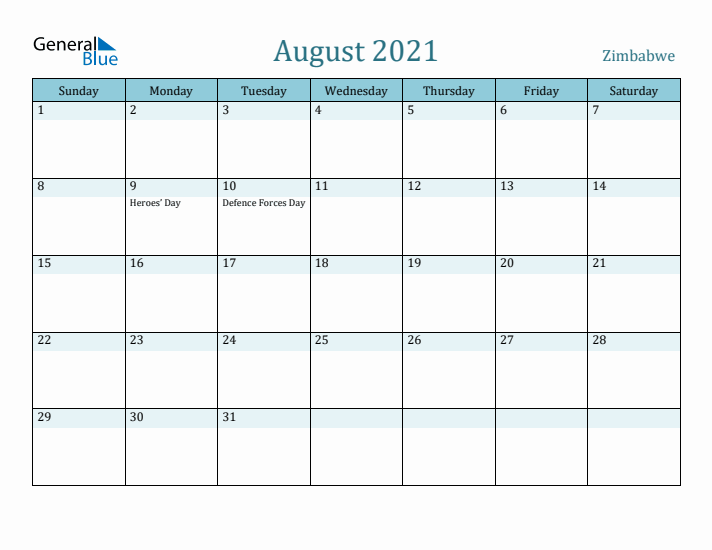 General Blue

August 2021

Zimbabwe

| Sunday | Monday | Tuesday | Wednesday | Thursday | Friday | Saturday |
|---|---|---|---|---|---|---|
| 1 | 2 | 3 | 4 | 5 | 6 | 7 |
| 8 | 9 Heroes' Day | 10 Defence Forces Day | 11 | 12 | 13 | 14 |
| 15 | 16 | 17 | 18 | 19 | 20 | 21 |
| 22 | 23 | 24 | 25 | 26 | 27 | 28 |
| 29 | 30 | 31 | | | | |